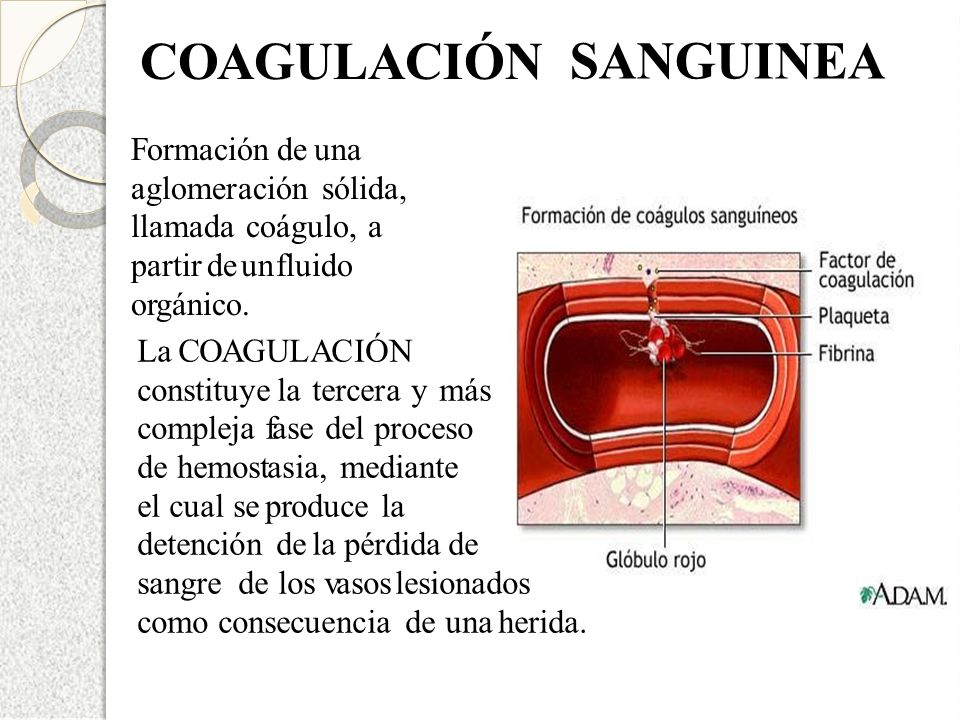 COAGULACIÓN SANGUINEA

Formación de una aglomeración sólida, llamada coágulo, a partir de un fluido orgánico.

La COAGULACIÓN constituye la tercera y más compleja fase del proceso de hemostasia, mediante el cual se produce la detención de la pérdida de sangre de los vasos lesionados como consecuencia de una herida.

Formación de coágulos sanguíneos

Factor de coagulación

Plaqueta

Fibrina

Glóbulo rojo

A.D.A.M.